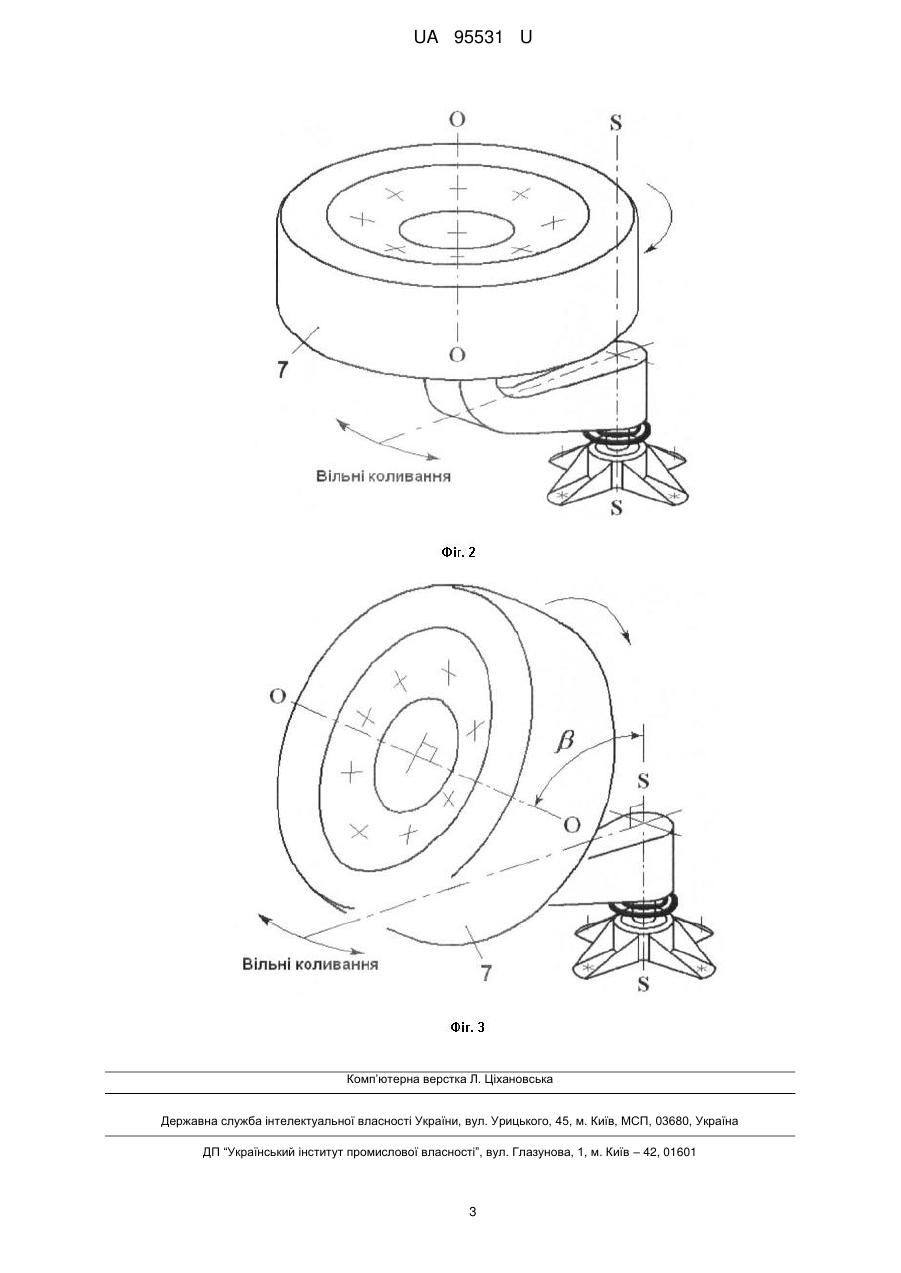 UA 95531 U

O

S

7

O

Вільні коливання

S

Фіг. 2

O

$\beta$

S

O

Вільні коливання

7

S

Фіг. 3

Комп'ютерна верстка Л. Ціхановська

Державна служба інтелектуальної власності України, вул. Урицького, 45, м. Київ, МСП, 03680, Україна

ДП "Український інститут промислової власності", вул. Глазунова, 1, м. Київ – 42, 01601

3